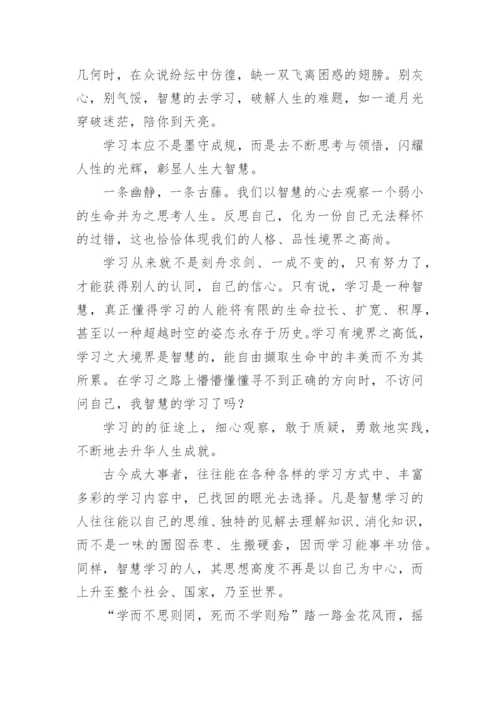 几何时，在众说纷纭中彷徨，缺一双飞离困惑的翅膀。别灰心，别气馁，智慧的去学习，破解人生的难题，如一道月光穿破迷茫，陪你到天亮。

学习本应不是墨守成规，而是去不断思考与领悟，闪耀人性的光辉，彰显人生大智慧。

一条幽静，一条古藤。我们以智慧的心去观察一个弱小的生命并为之思考人生。反思自己，化为一份自己无法释怀的过错，这也恰恰体现我们的人格、品性境界之高尚。

学习从来就不是刻舟求剑、一成不变的，只有努力了，才能获得别人的认同，自己的信心。只有说，学习是一种智慧，真正懂得学习的人能将有限的生命拉长、扩宽、积厚，甚至以一种超越时空的姿态永存于历史。学习有境界之高低，学习之大境界是智慧的，能自由撷取生命中的丰美而不为其所累。在学习之路上懵懵懂懂寻不到正确的方向时，不访问问自己，我智慧的学习了吗？

学习的的征途上，细心观察，敢于质疑，勇敢地实践，不断地去升华人生成就。

古今成大事者，往往能在各种各样的学习方式中、丰富多彩的学习内容中，已找回的眼光去选择。凡是智慧学习的人往往能以自己的思维、独特的见解去理解知识、消化知识，而不是一味的囫囵吞枣、生搬硬套，因而学习能事半功倍。同样，智慧学习的人，其思想高度不再是以自己为中心，而上升至整个社会、国家，乃至世界。

“学而不思则罔，死而不学则殆”踏一路金花风雨，摇